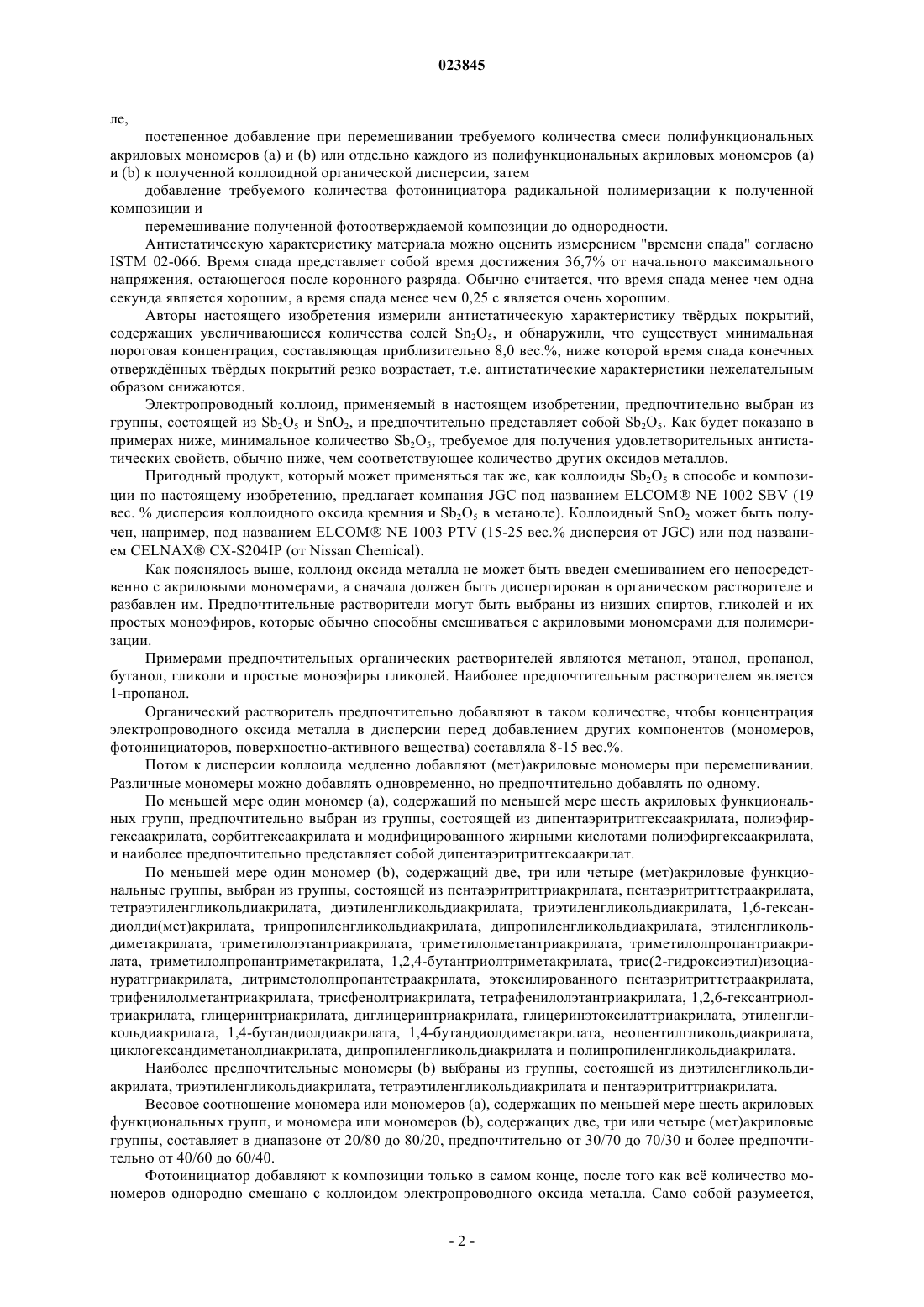 023845

ле,

постепенное добавление при перемешивании требуемого количества смеси полифункциональных акриловых мономеров (a) и (b) или отдельно каждого из полифункциональных акриловых мономеров (a) и (b) к полученной коллоидной органической дисперсии, затем

добавление требуемого количества фотоинициатора радикальной полимеризации к полученной композиции и

перемешивание полученной фотоотверждаемой композиции до однородности.

Антистатическую характеристику материала можно оценить измерением "времени спада" согласно ISTM 02-066. Время спада представляет собой время достижения 36,7% от начального максимального напряжения, остающегося после коронного разряда. Обычно считается, что время спада менее чем одна секунда является хорошим, а время спада менее чем 0,25 с является очень хорошим.

Авторы настоящего изобретения измерили антистатическую характеристику твёрдых покрытий, содержащих увеличивающиеся количества солей $Sn_2O_5$, и обнаружили, что существует минимальная пороговая концентрация, составляющая приблизительно 8,0 вес.%, ниже которой время спада конечных отверждённых твёрдых покрытий резко возрастает, т.е. антистатические характеристики нежелательным образом снижаются.

Электропроводный коллоид, применяемый в настоящем изобретении, предпочтительно выбран из группы, состоящей из $Sb_2O_5$ и $SnO_2$, и предпочтительно представляет собой $Sb_2O_5$. Как будет показано в примерах ниже, минимальное количество $Sb_2O_5$, требуемое для получения удовлетворительных антистатических свойств, обычно ниже, чем соответствующее количество других оксидов металлов.

Пригодный продукт, который может применяться так же, как коллоиды $Sb_2O_5$ в способе и композиции по настоящему изобретению, предлагает компания JGC под названием ELCOM® NE 1002 SBV (19 вес. % дисперсия коллоидного оксида кремния и $Sb_2O_5$ в метаноле). Коллоидный $SnO_2$ может быть получен, например, под названием ELCOM® NE 1003 PTV (15-25 вес.% дисперсия от JGC) или под названием CELNAX® CX-S204IP (от Nissan Chemical).

Как пояснялось выше, коллоид оксида металла не может быть введен смешиванием его непосредственно с акриловыми мономерами, а сначала должен быть диспергирован в органическом растворителе и разбавлен им. Предпочтительные растворители могут быть выбраны из низших спиртов, гликолей и их простых моноэфиров, которые обычно способны смешиваться с акриловыми мономерами для полимеризации.

Примерами предпочтительных органических растворителей являются метанол, этанол, пропанол, бутанол, гликоли и простые моноэфиры гликолей. Наиболее предпочтительным растворителем является 1-пропанол.

Органический растворитель предпочтительно добавляют в таком количестве, чтобы концентрация электропроводного оксида металла в дисперсии перед добавлением других компонентов (мономеров, фотоинициаторов, поверхностно-активного вещества) составляла 8-15 вес.%.

Потом к дисперсии коллоида медленно добавляют (мет)акриловые мономеры при перемешивании. Различные мономеры можно добавлять одновременно, но предпочтительно добавлять по одному.

По меньшей мере один мономер (a), содержащий по меньшей мере шесть акриловых функциональных групп, предпочтительно выбран из группы, состоящей из дипентаэритритгексаакрилата, полиэфиргексаакрилата, сорбитгексаакрилата и модифицированного жирными кислотами полиэфиргексаакрилата, и наиболее предпочтительно представляет собой дипентаэритритгексаакрилат.

По меньшей мере один мономер (b), содержащий две, три или четыре (мет)акриловые функциональные группы, выбран из группы, состоящей из пентаэритриттриакрилата, пентаэритриттетраакрилата, тетраэтиленгликольдиакрилата, диэтиленгликольдиакрилата, триэтиленгликольдиакрилата, 1,6-гександиолди(мет)акрилата, трипропиленгликольдиакрилата, дипропиленгликольдиакрилата, этиленгликольдиметакрилата, триметилолэтантриакрилата, триметилолметантриакрилата, триметилолпропантриакрилата, триметилолпропантриметакрилата, 1,2,4-бутантриолтриметакрилата, трис(2-гидроксиэтил)изоциануратгриакрилата, дитриметололпропантетраакрилата, этоксилированного пентаэритриттетраакрилата, трифенилолметантриакрилата, трисфенолтриакрилата, тетрафенилолэтантриакрилата, 1,2,6-гексантриолтриакрилата, глицеринтриакрилата, диглицеринтриакрилата, глицеринэтоксилаттриакрилата, этиленгликольдиакрилата, 1,4-бутандиолдиакрилата, 1,4-бутандиолдиметакрилата, неопентилгликольдиакрилата, циклогександиметанолдиакрилата, дипропиленгликольдиакрилата и полипропиленгликольдиакрилата.

Наиболее предпочтительные мономеры (b) выбраны из группы, состоящей из диэтиленгликольдиакрилата, триэтиленгликольдиакрилата, тетраэтиленгликольдиакрилата и пентаэритриттриакрилата.

Весовое соотношение мономера или мономеров (a), содержащих по меньшей мере шесть акриловых функциональных групп, и мономера или мономеров (b), содержащих две, три или четыре (мет)акриловые группы, составляет в диапазоне от 20/80 до 80/20, предпочтительно от 30/70 до 70/30 и более предпочтительно от 40/60 до 60/40.

Фотоинициатор добавляют к композиции только в самом конце, после того как всё количество мономеров однородно смешано с коллоидом электропроводного оксида металла. Само собой разумеется,

- 2 -